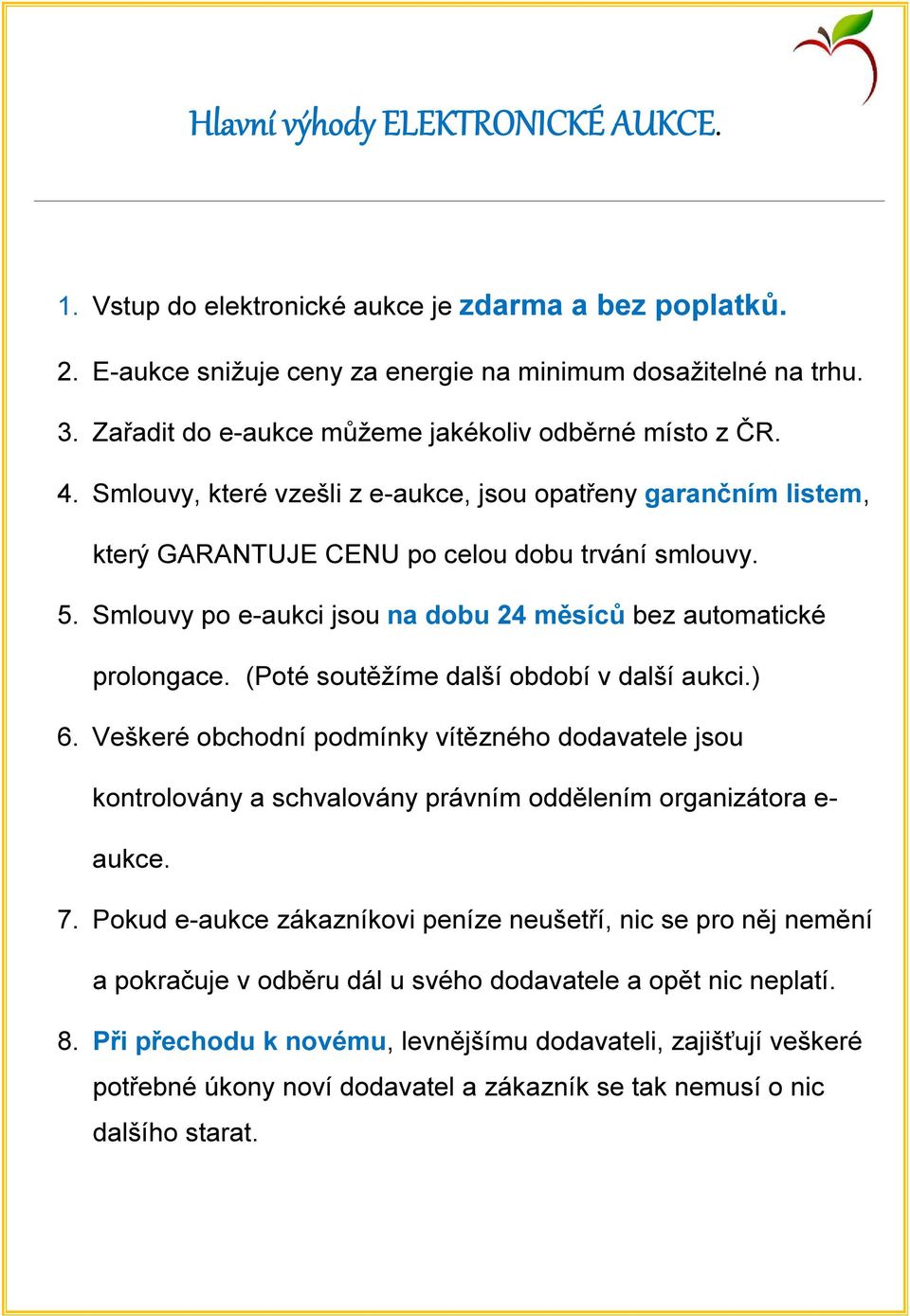 Hlavní výhody ELEKTRONICKÉ AUKCE.

1. Vstup do elektronické aukce je zdarma a bez poplatků.

2. E-aukce snižuje ceny za energie na minimum dosažitelné na trhu.

3. Zařadit do e-aukce můžeme jakékoliv odběrné místo z ČR.

4. Smlouvy, které vzešli z e-aukce, jsou opatřeny garančním listem, který GARANTUJE CENU po celou dobu trvání smlouvy.

5. Smlouvy po e-aukci jsou na dobu 24 měsíců bez automatické prolongace. (Poté soutěžíme další období v další aukci.)

6. Veškeré obchodní podmínky vítězného dodavatele jsou kontrolovány a schvalovány právním oddělením organizátora e-aukce.

7. Pokud e-aukce zákazníkovi peníze neušetří, nic se pro něj nemění a pokračuje v odběru dál u svého dodavatele a opět nic neplatí.

8. Při přechodu k novému, levnějšímu dodavateli, zajišťují veškeré potřebné úkony noví dodavatel a zákazník se tak nemusí o nic dalšího starat.